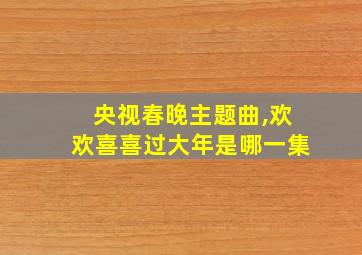 央视春晚主题曲,欢欢喜喜过大年是哪一集